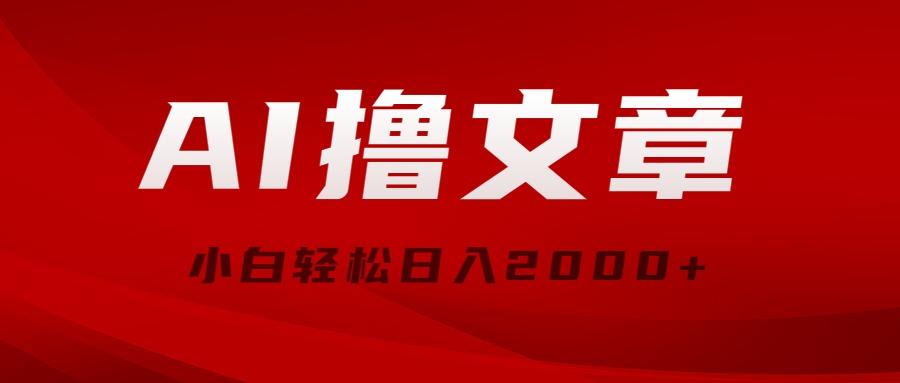 AI撸文章

小白轻松日入2000+